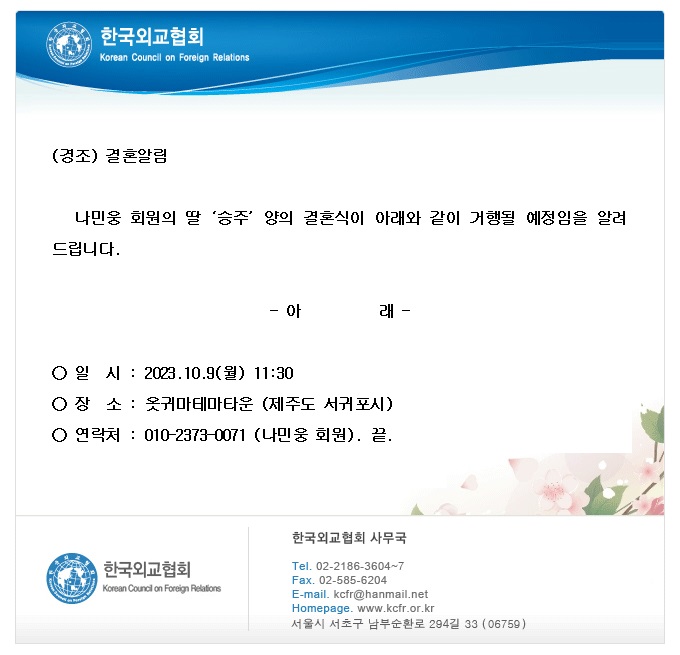 한국외교협회
Korean Council on Foreign Relations

(경조) 결혼알림

나민웅 회원의 딸 '승주' 양의 결혼식이 아래와 같이 거행될 예정임을 알려 드립니다.

- 아 래 -

○ 일 시 : 2023.10.9(월) 11:30
○ 장 소 : 옷귀마테마타운 (제주도 서귀포시)
○ 연락처 : 010-2373-0071 (나민웅 회원). 끝.

한국외교협회
Korean Council on Foreign Relations

한국외교협회 사무국

Tel. 02-2186-3604~7
Fax. 02-585-6204
E-mail. kcfr@hanmail.net
Homepage. www.kcfr.or.kr
서울시 서초구 남부순환로 294길 33 (06759)